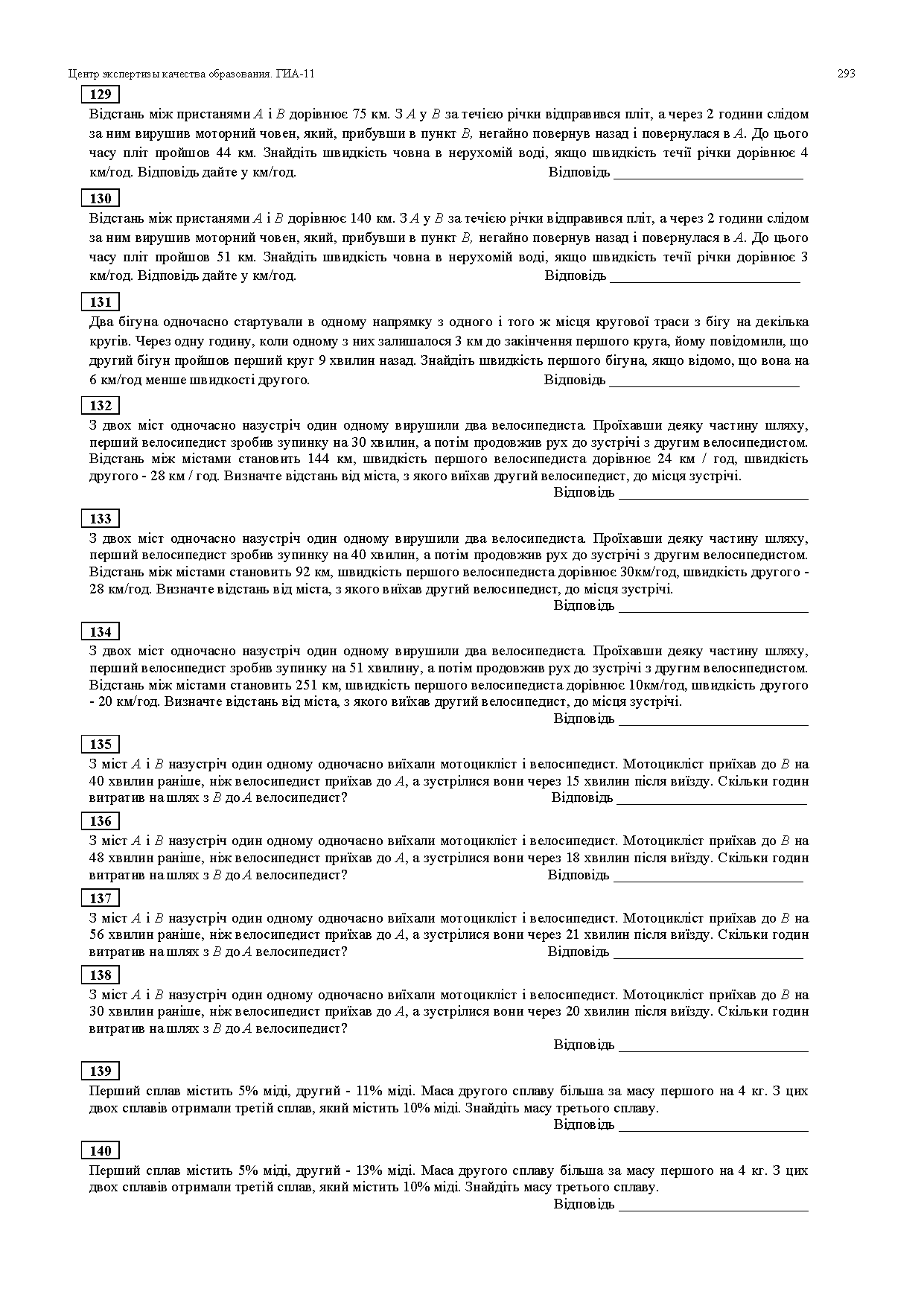 Центр экспертизы качества образования. ГИА-11 293

129
Відстань між пристанями $A$ і $B$ дорівнює 75 км. З $A$ у $B$ за течією річки відправився пліт, а через 2 години слідом за ним вирушив моторний човен, який, прибувши в пункт $B$, негайно повернув назад і повернулася в $A$. До цього часу пліт пройшов 44 км. Знайдіть швидкість човна в нерухомій воді, якщо швидкість течії річки дорівнює 4 км/год. Відповідь дайте у км/год. Відповідь ___________________________

130
Відстань між пристанями $A$ і $B$ дорівнює 140 км. З $A$ у $B$ за течією річки відправився пліт, а через 2 години слідом за ним вирушив моторний човен, який, прибувши в пункт $B$, негайно повернув назад і повернулася в $A$. До цього часу пліт пройшов 51 км. Знайдіть швидкість човна в нерухомій воді, якщо швидкість течії річки дорівнює 3 км/год. Відповідь дайте у км/год. Відповідь ___________________________

131
Два бігуна одночасно стартували в одному напрямку з одного і того ж місця кругової траси з бігу на декілька кругів. Через одну годину, коли одному з них залишалося 3 км до закінчення першого круга, йому повідомили, що другий бігун пройшов перший круг 9 хвилин назад. Знайдіть швидкість першого бігуна, якщо відомо, що вона на 6 км/год менше швидкості другого. Відповідь ___________________________

132
З двох міст одночасно назустріч один одному вирушили два велосипедиста. Проїхавши деяку частину шляху, перший велосипедист зробив зупинку на 30 хвилин, а потім продовжив рух до зустрічі з другим велосипедистом. Відстань між містами становить 144 км, швидкість першого велосипедиста дорівнює 24 км / год, швидкість другого - 28 км / год. Визначте відстань від міста, з якого виїхав другий велосипедист, до місця зустрічі.
Відповідь ___________________________

133
З двох міст одночасно назустріч один одному вирушили два велосипедиста. Проїхавши деяку частину шляху, перший велосипедист зробив зупинку на 40 хвилин, а потім продовжив рух до зустрічі з другим велосипедистом. Відстань між містами становить 92 км, швидкість першого велосипедиста дорівнює 30км/год, швидкість другого - 28 км/год. Визначте відстань від міста, з якого виїхав другий велосипедист, до місця зустрічі.
Відповідь ___________________________

134
З двох міст одночасно назустріч один одному вирушили два велосипедиста. Проїхавши деяку частину шляху, перший велосипедист зробив зупинку на 51 хвилину, а потім продовжив рух до зустрічі з другим велосипедистом. Відстань між містами становить 251 км, швидкість першого велосипедиста дорівнює 10км/год, швидкість другого - 20 км/год. Визначте відстань від міста, з якого виїхав другий велосипедист, до місця зустрічі.
Відповідь ___________________________

135
З міст $A$ і $B$ назустріч один одному одночасно виїхали мотоцикліст і велосипедист. Мотоцикліст приїхав до $B$ на 40 хвилин раніше, ніж велосипедист приїхав до $A$, а зустрілися вони через 15 хвилин після виїзду. Скільки годин витратив на шлях з $B$ до $A$ велосипедист? Відповідь ___________________________

136
З міст $A$ і $B$ назустріч один одному одночасно виїхали мотоцикліст і велосипедист. Мотоцикліст приїхав до $B$ на 48 хвилин раніше, ніж велосипедист приїхав до $A$, а зустрілися вони через 18 хвилин після виїзду. Скільки годин витратив на шлях з $B$ до $A$ велосипедист? Відповідь ___________________________

137
З міст $A$ і $B$ назустріч один одному одночасно виїхали мотоцикліст і велосипедист. Мотоцикліст приїхав до $B$ на 56 хвилин раніше, ніж велосипедист приїхав до $A$, а зустрілися вони через 21 хвилин після виїзду. Скільки годин витратив на шлях з $B$ до $A$ велосипедист? Відповідь ___________________________

138
З міст $A$ і $B$ назустріч один одному одночасно виїхали мотоцикліст і велосипедист. Мотоцикліст приїхав до $B$ на 30 хвилин раніше, ніж велосипедист приїхав до $A$, а зустрілися вони через 20 хвилин після виїзду. Скільки годин витратив на шлях з $B$ до $A$ велосипедист?
Відповідь ___________________________

139
Перший сплав містить 5% міді, другий - 11% міді. Маса другого сплаву більша за масу першого на 4 кг. З цих двох сплавів отримали третій сплав, який містить 10% міді. Знайдіть масу третього сплаву.
Відповідь ___________________________

140
Перший сплав містить 5% міді, другий - 13% міді. Маса другого сплаву більша за масу першого на 4 кг. З цих двох сплавів отримали третій сплав, який містить 10% міді. Знайдіть масу третього сплаву.
Відповідь ___________________________